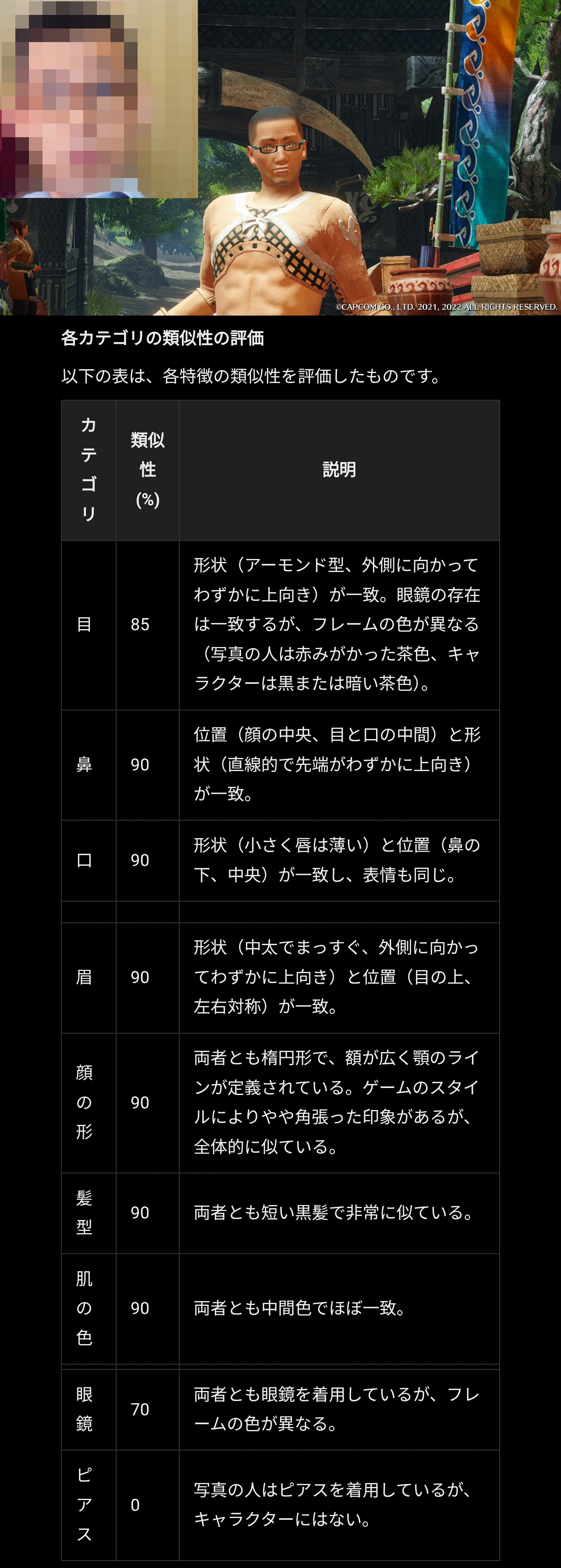 ©CAPCOM CO., LTD. 2021, 2022 ALL RIGHTS RESERVED.

各カテゴリの類似性の評価

以下の表は、各特徴の類似性を評価したものです。

| カテゴリ | 類似性(%) | 説明 |
|---|---|---|
| 目 | 85 | 形状（アーモンド型、外側に向かってわずかに上向き）が一致。眼鏡の存在は一致するが、フレームの色が異なる（写真の人は赤みがかった茶色、キャラクターは黒または暗い茶色）。 |
| 鼻 | 90 | 位置（顔の中央、目と口の中間）と形状（直線的で先端がわずかに上向き）が一致。 |
| 口 | 90 | 形状（小さく唇は薄い）と位置（鼻の下、中央）が一致し、表情も同じ。 |
| | | |
| 眉 | 90 | 形状（中太でまっすぐ、外側に向かってわずかに上向き）と位置（目の上、左右対称）が一致。 |
| 顔の形 | 90 | 両者とも楕円形で、額が広く顎のラインが定義されている。ゲームのスタイルによりやや角張った印象があるが、全体的に似ている。 |
| 髪型 | 90 | 両者とも短い黒髪で非常に似ている。 |
| 肌の色 | 90 | 両者とも中間色でほぼ一致。 |
| 眼鏡 | 70 | 両者とも眼鏡を着用しているが、フレームの色が異なる。 |
| ピアス | 0 | 写真の人はピアスを着用しているが、キャラクターにはない。 |